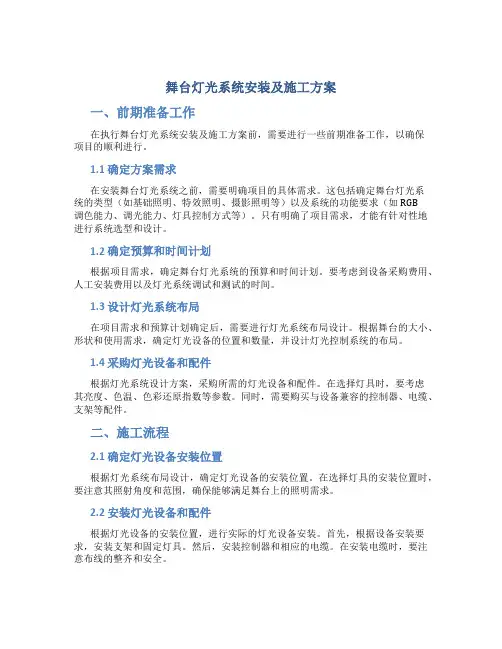 舞台灯光系统安装及施工方案

一、前期准备工作

在执行舞台灯光系统安装及施工方案前，需要进行一些前期准备工作，以确保项目的顺利进行。

1.1 确定方案需求

在安装舞台灯光系统之前，需要明确项目的具体需求。这包括确定舞台灯光系统的类型（如基础照明、特效照明、摄影照明等）以及系统的功能要求（如 RGB 调色能力、调光能力、灯具控制方式等）。只有明确了项目需求，才能有针对性地进行系统选型和设计。

1.2 确定预算和时间计划

根据项目需求，确定舞台灯光系统的预算和时间计划。要考虑到设备采购费用、人工安装费用以及灯光系统调试和测试的时间。

1.3 设计灯光系统布局

在项目需求和预算计划确定后，需要进行灯光系统布局设计。根据舞台的大小、形状和使用需求，确定灯光设备的位置和数量，并设计灯光控制系统的布局。

1.4 采购灯光设备和配件

根据灯光系统设计方案，采购所需的灯光设备和配件。在选择灯具时，要考虑其亮度、色温、色彩还原指数等参数。同时，需要购买与设备兼容的控制器、电缆、支架等配件。

二、施工流程

2.1 确定灯光设备安装位置

根据灯光系统布局设计，确定灯光设备的安装位置。在选择灯具的安装位置时，要注意其照射角度和范围，确保能够满足舞台上的照明需求。

2.2 安装灯光设备和配件

根据灯光设备的安装位置，进行实际的灯光设备安装。首先，根据设备安装要求，安装支架和固定灯具。然后，安装控制器和相应的电缆。在安装电缆时，要注意布线的整齐和安全。